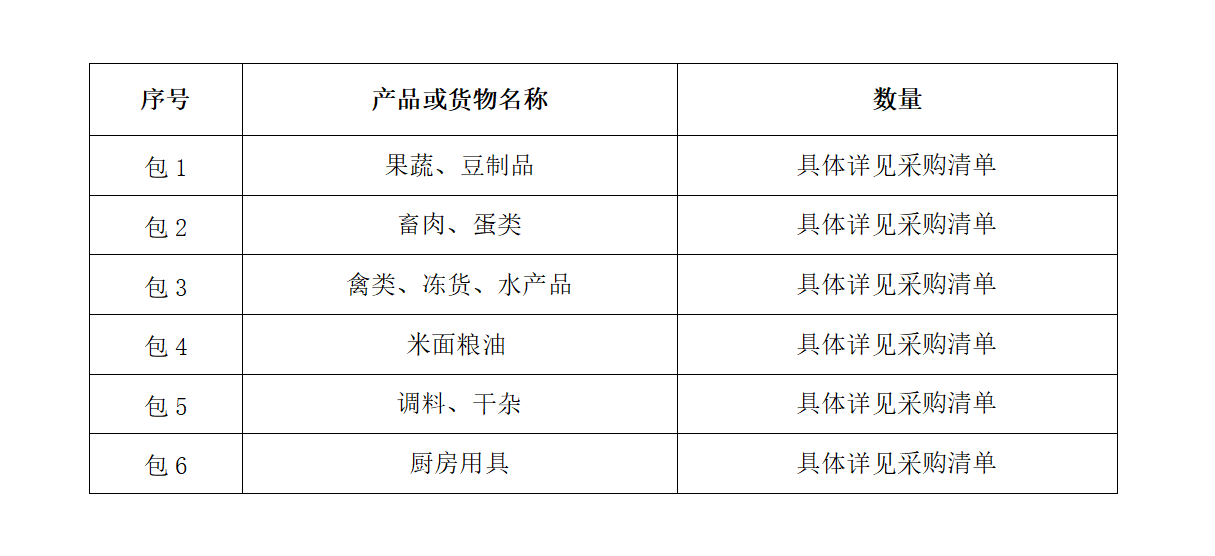 | 序号 | 产品或货物名称 | 数量 |
|---|---|---|
| 包1 | 果蔬、豆制品 | 具体详见采购清单 |
| 包2 | 畜肉、蛋类 | 具体详见采购清单 |
| 包3 | 禽类、冻货、水产品 | 具体详见采购清单 |
| 包4 | 米面粮油 | 具体详见采购清单 |
| 包5 | 调料、干杂 | 具体详见采购清单 |
| 包6 | 厨房用具 | 具体详见采购清单 |